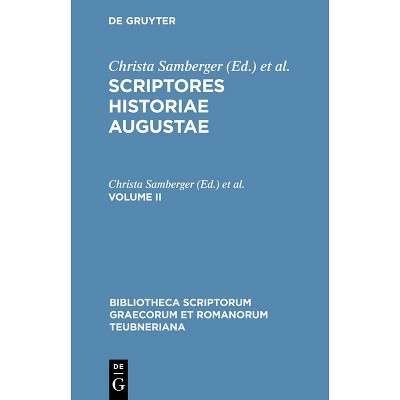 DE GRUYTER

Christa Samberger (Ed.) et al.
SCRIPTORES HISTORIAE AUGUSTAE

Christa Samberger (Ed.) et al.
VOLUME II

BIBLIOTHECA SCRIPTORUM GRAECORUM ET ROMANORUM TEUBNERIANA

DE
G